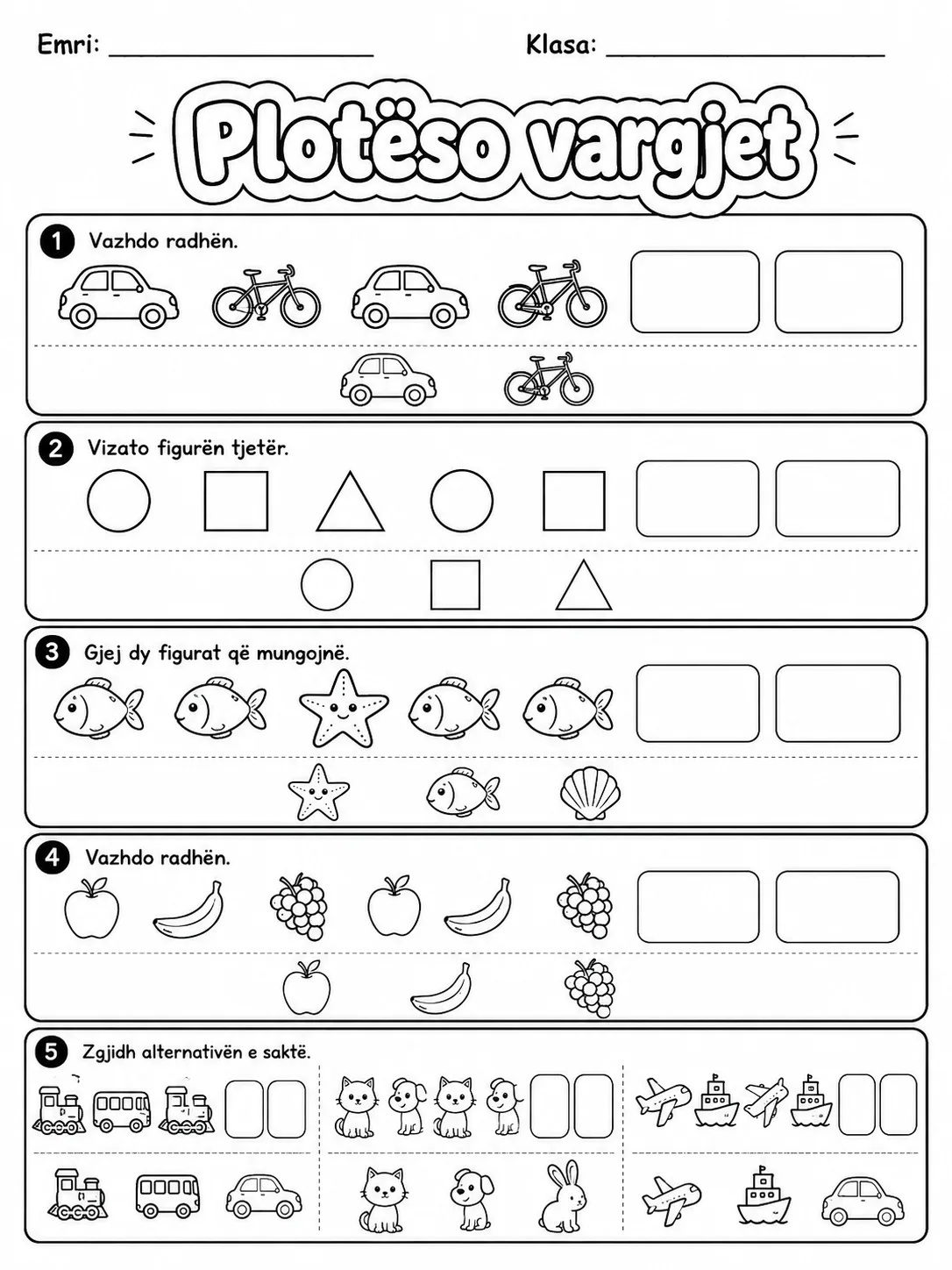 Emri: ____________________ Klasa: ____________________

Plotëso vargjet

1 Vazhdo radhën.

2 Vizato figurën tjetër.

3 Gjej dy figurat që mungojnë.

4 Vazhdo radhën.

5 Zgjidh alternativën e saktë.